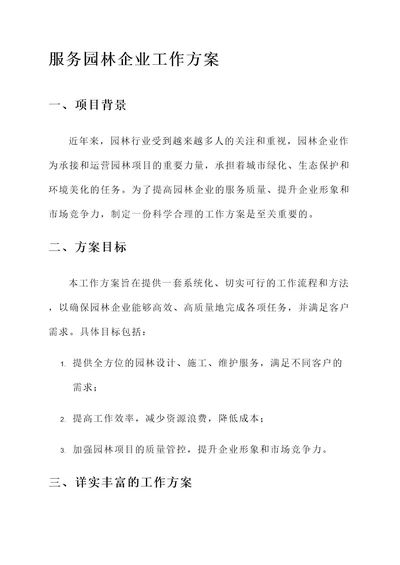 服务园林企业工作方案

一、项目背景

近年来，园林行业受到越来越多人的关注和重视，园林企业作为承接和运营园林项目的重要力量，承担着城市绿化、生态保护和环境美化的任务。为了提高园林企业的服务质量、提升企业形象和市场竞争力，制定一份科学合理的工作方案是至关重要的。

二、方案目标

本工作方案旨在提供一套系统化、切实可行的工作流程和方法，以确保园林企业能够高效、高质量地完成各项任务，并满足客户需求。具体目标包括：

1. 提供全方位的园林设计、施工、维护服务，满足不同客户的需求；

2. 提高工作效率，减少资源浪费，降低成本；

3. 加强园林项目的质量管控，提升企业形象和市场竞争力。

三、详实丰富的工作方案